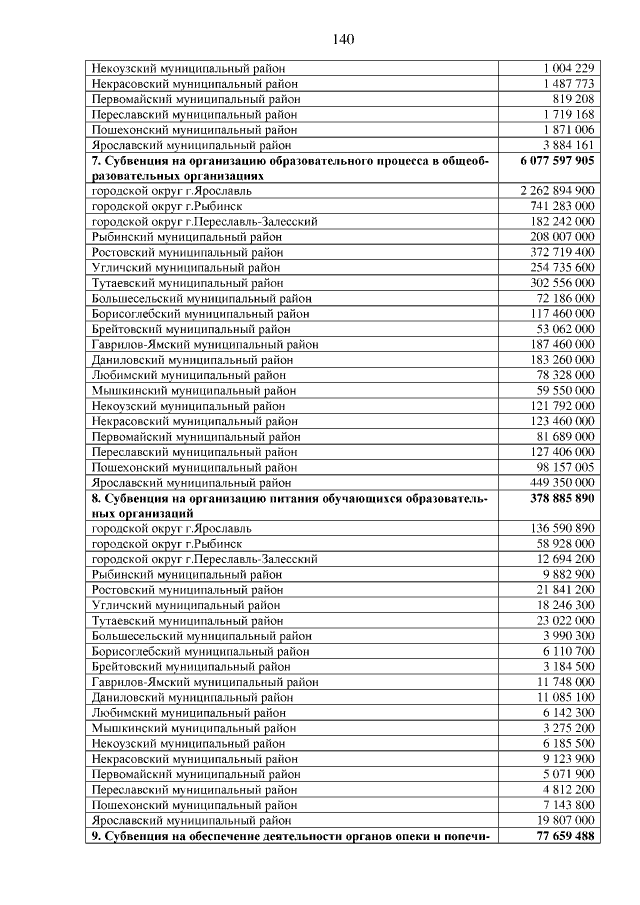 140

| | |
|---|---|
| Некоузский муниципальный район | 1 004 229 |
| Некрасовский муниципальный район | 1 487 773 |
| Первомайский муниципальный район | 819 208 |
| Переславский муниципальный район | 1 719 168 |
| Пошехонский муниципальный район | 1 871 006 |
| Ярославский муниципальный район | 3 884 161 |
| **7. Субвенция на организацию образовательного процесса в общеобразовательных организациях** | **6 077 597 905** |
| городской округ г.Ярославль | 2 262 894 900 |
| городской округ г.Рыбинск | 741 283 000 |
| городской округ г.Переславль-Залесский | 182 242 000 |
| Рыбинский муниципальный район | 208 007 000 |
| Ростовский муниципальный район | 372 719 400 |
| Угличский муниципальный район | 254 735 600 |
| Тутаевский муниципальный район | 302 556 000 |
| Большесельский муниципальный район | 72 186 000 |
| Борисоглебский муниципальный район | 117 460 000 |
| Брейтовский муниципальный район | 53 062 000 |
| Гаврилов-Ямский муниципальный район | 187 460 000 |
| Даниловский муниципальный район | 183 260 000 |
| Любимский муниципальный район | 78 328 000 |
| Мышкинский муниципальный район | 59 550 000 |
| Некоузский муниципальный район | 121 792 000 |
| Некрасовский муниципальный район | 123 460 000 |
| Первомайский муниципальный район | 81 689 000 |
| Переславский муниципальный район | 127 406 000 |
| Пошехонский муниципальный район | 98 157 005 |
| Ярославский муниципальный район | 449 350 000 |
| **8. Субвенция на организацию питания обучающихся образовательных организаций** | **378 885 890** |
| городской округ г.Ярославль | 136 590 890 |
| городской округ г.Рыбинск | 58 928 000 |
| городской округ г.Переславль-Залесский | 12 694 200 |
| Рыбинский муниципальный район | 9 882 900 |
| Ростовский муниципальный район | 21 841 200 |
| Угличский муниципальный район | 18 246 300 |
| Тутаевский муниципальный район | 23 022 000 |
| Большесельский муниципальный район | 3 990 300 |
| Борисоглебский муниципальный район | 6 110 700 |
| Брейтовский муниципальный район | 3 184 500 |
| Гаврилов-Ямский муниципальный район | 11 748 000 |
| Даниловский муниципальный район | 11 085 100 |
| Любимский муниципальный район | 6 142 300 |
| Мышкинский муниципальный район | 3 275 200 |
| Некоузский муниципальный район | 6 185 500 |
| Некрасовский муниципальный район | 9 123 900 |
| Первомайский муниципальный район | 5 071 900 |
| Переславский муниципальный район | 4 812 200 |
| Пошехонский муниципальный район | 7 143 800 |
| Ярославский муниципальный район | 19 807 000 |
| **9. Субвенция на обеспечение деятельности органов опеки и попечи-** | **77 659 488** |